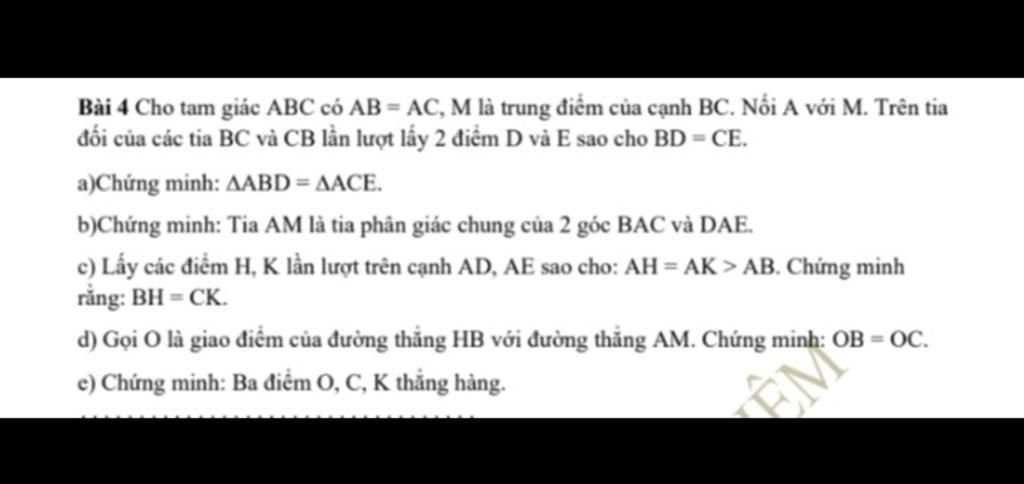 **Bài 4** Cho tam giác ABC có AB = AC, M là trung điểm của cạnh BC. Nối A với M. Trên tia đối của các tia BC và CB lần lượt lấy 2 điểm D và E sao cho BD = CE.

a)Chứng minh: $\Delta ABD = \Delta ACE$.

b)Chứng minh: Tia AM là tia phân giác chung của 2 góc BAC và DAE.

c) Lấy các điểm H, K lần lượt trên cạnh AD, AE sao cho: AH = AK > AB. Chứng minh rằng: BH = CK.

d) Gọi O là giao điểm của đường thẳng HB với đường thẳng AM. Chứng minh: OB = OC.

e) Chứng minh: Ba điểm O, C, K thẳng hàng.

ÊM